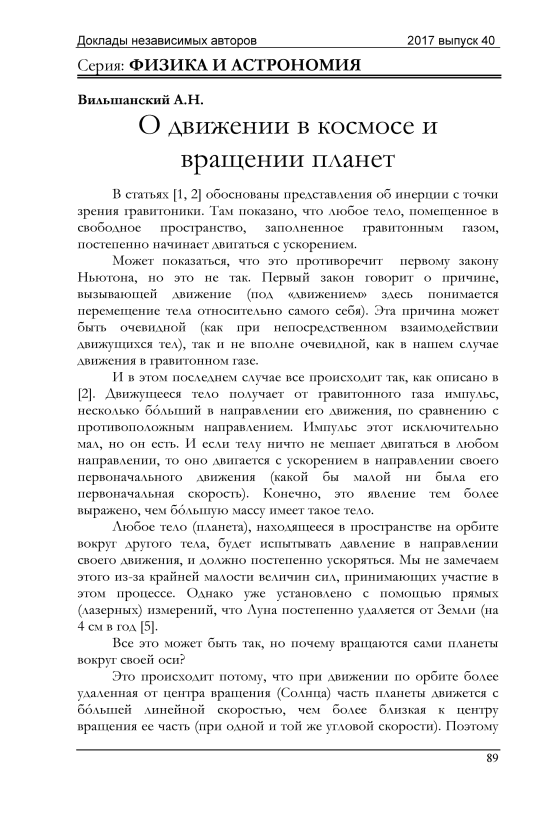 Доклады независимых авторов 2017 выпуск 40

Серия: ФИЗИКА И АСТРОНОМИЯ

Вильшанский А.Н.

О движении в космосе и вращении планет

В статьях [1, 2] обоснованы представления об инерции с точки зрения гравитоники. Там показано, что любое тело, помещенное в свободное пространство, заполненное гравитонным газом, постепенно начинает двигаться с ускорением.

Может показаться, что это противоречит первому закону Ньютона, но это не так. Первый закон говорит о причине, вызывающей движение (под «движением» здесь понимается перемещение тела относительно самого себя). Эта причина может быть очевидной (как при непосредственном взаимодействии движущихся тел), так и не вполне очевидной, как в нашем случае движения в гравитонном газе.

И в этом последнем случае все происходит так, как описано в [2]. Движущееся тело получает от гравитонного газа импульс, несколько бóльший в направлении его движения, по сравнению с противоположным направлением. Импульс этот исключительно мал, но он есть. И если телу ничто не мешает двигаться в любом направлении, то оно двигается с ускорением в направлении своего первоначального движения (какой бы малой ни была его первоначальная скорость). Конечно, это явление тем более выражено, чем бóльшую массу имеет такое тело.

Любое тело (планета), находящееся в пространстве на орбите вокруг другого тела, будет испытывать давление в направлении своего движения, и должно постепенно ускоряться. Мы не замечаем этого из-за крайней малости величин сил, принимающих участие в этом процессе. Однако уже установлено с помощью прямых (лазерных) измерений, что Луна постепенно удаляется от Земли (на 4 см в год [5].

Все это может быть так, но почему вращаются сами планеты вокруг своей оси?

Это происходит потому, что при движении по орбите более удаленная от центра вращения (Солнца) часть планеты движется с бóльшей линейной скоростью, чем более близкая к центру вращения ее часть (при одной и той же угловой скорости). Поэтому

89